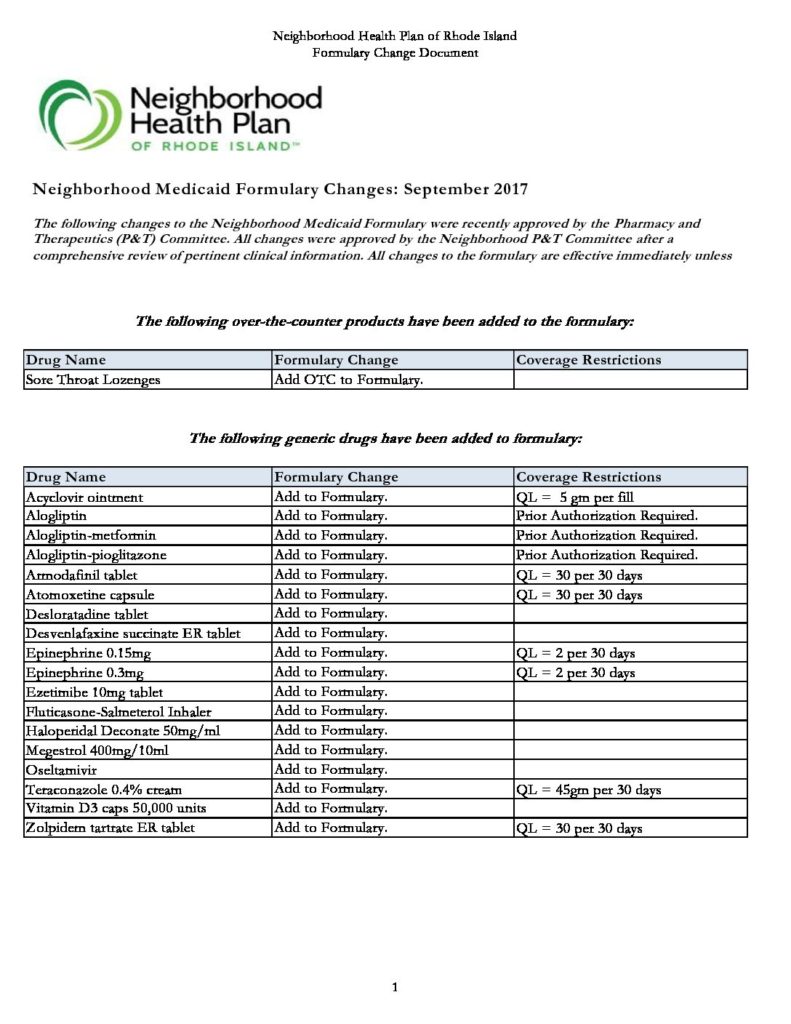 Neighborhood Health Plan of Rhode Island
Formulary Change Document

Neighborhood Health Plan
OF RHODE ISLAND™

Neighborhood Medicaid Formulary Changes: September 2017

The following changes to the Neighborhood Medicaid Formulary were recently approved by the Pharmacy and Therapeutics (P&T) Committee. All changes were approved by the Neighborhood P&T Committee after a comprehensive review of pertinent clinical information. All changes to the formulary are effective immediately unless

The following over-the-counter products have been added to the formulary:

| Drug Name | Formulary Change | Coverage Restrictions |
|---|---|---|
| Sore Throat Lozenges | Add OTC to Formulary. | |

The following generic drugs have been added to formulary:

| Drug Name | Formulary Change | Coverage Restrictions |
|---|---|---|
| Acyclovir ointment | Add to Formulary. | QL = 5 gm per fill |
| Alogliptin | Add to Formulary. | Prior Authorization Required. |
| Alogliptin-metformin | Add to Formulary. | Prior Authorization Required. |
| Alogliptin-pioglitazone | Add to Formulary. | Prior Authorization Required. |
| Armodafinil tablet | Add to Formulary. | QL = 30 per 30 days |
| Atomoxetine capsule | Add to Formulary. | QL = 30 per 30 days |
| Desloratadine tablet | Add to Formulary. | |
| Desvenlafaxine succinate ER tablet | Add to Formulary. | |
| Epinephrine 0.15mg | Add to Formulary. | QL = 2 per 30 days |
| Epinephrine 0.3mg | Add to Formulary. | QL = 2 per 30 days |
| Ezetimibe 10mg tablet | Add to Formulary. | |
| Fluticasone-Salmeterol Inhaler | Add to Formulary. | |
| Haloperidal Deconate 50mg/ml | Add to Formulary. | |
| Megestrol 400mg/10ml | Add to Formulary. | |
| Oseltamivir | Add to Formulary. | |
| Teraconazole 0.4% cream | Add to Formulary. | QL = 45gm per 30 days |
| Vitamin D3 caps 50,000 units | Add to Formulary. | |
| Zolpidem tartrate ER tablet | Add to Formulary. | QL = 30 per 30 days |

1